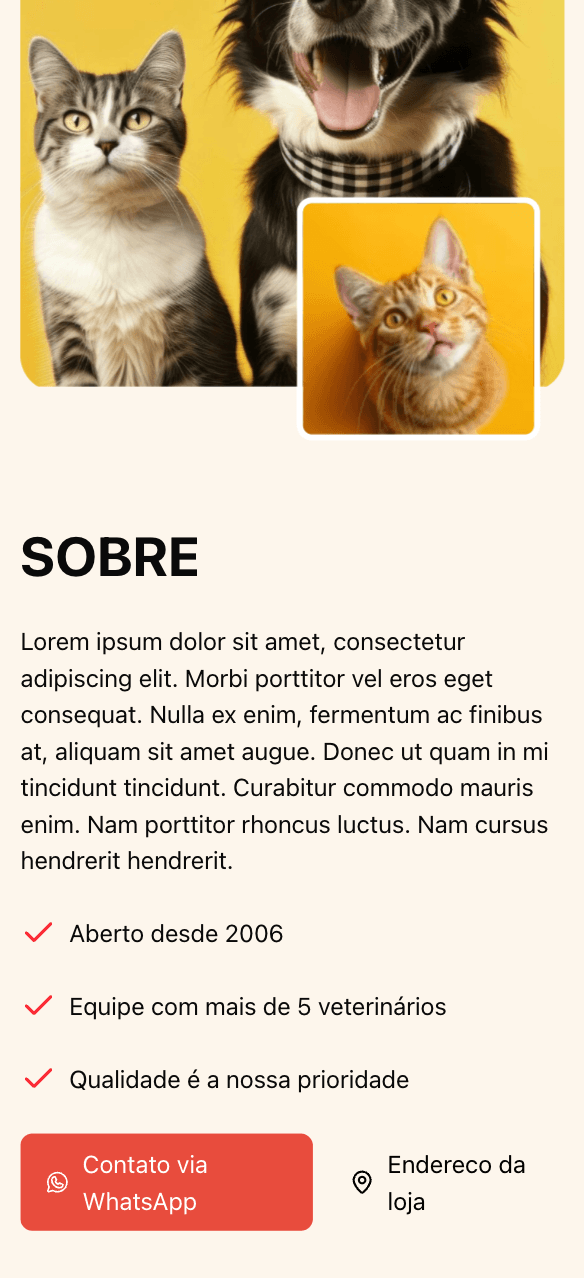 SOBRE

Lorem ipsum dolor sit amet, consectetur adipiscing elit. Morbi porttitor vel eros eget consequat. Nulla ex enim, fermentum ac finibus at, aliquam sit amet augue. Donec ut quam in mi tincidunt tincidunt. Curabitur commodo mauris enim. Nam porttitor rhoncus luctus. Nam cursus hendrerit hendrerit.

Aberto desde 2006

Equipe com mais de 5 veterinários

Qualidade é a nossa prioridade

Contato via WhatsApp

Endereco da loja